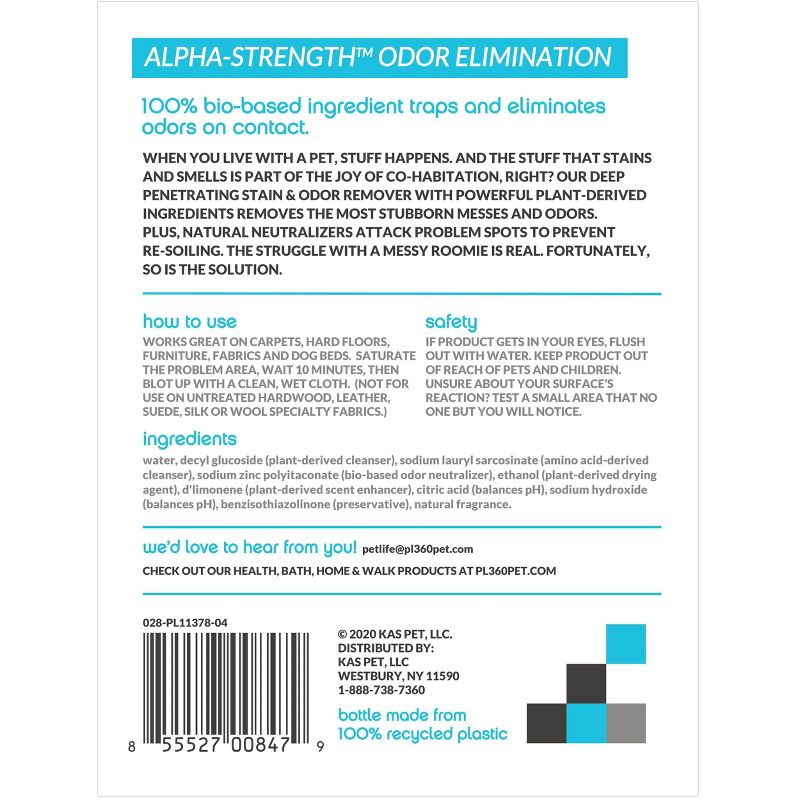 ALPHA-STRENGTH™ ODOR ELIMINATION

100% bio-based ingredient traps and eliminates odors on contact.

WHEN YOU LIVE WITH A PET, STUFF HAPPENS. AND THE STUFF THAT STAINS AND SMELLS IS PART OF THE JOY OF CO-HABITATION, RIGHT? OUR DEEP PENETRATING STAIN & ODOR REMOVER WITH POWERFUL PLANT-DERIVED INGREDIENTS REMOVES THE MOST STUBBORN MESSES AND ODORS. PLUS, NATURAL NEUTRALIZERS ATTACK PROBLEM SPOTS TO PREVENT RE-SOILING. THE STRUGGLE WITH A MESSY ROOMIE IS REAL. FORTUNATELY, SO IS THE SOLUTION.

how to use

WORKS GREAT ON CARPETS, HARD FLOORS, FURNITURE, FABRICS AND DOG BEDS. SATURATE THE PROBLEM AREA, WAIT 10 MINUTES, THEN BLOT UP WITH A CLEAN, WET CLOTH. (NOT FOR USE ON UNTREATED HARDWOOD, LEATHER, SUEDE, SILK OR WOOL SPECIALTY FABRICS.)

safety

IF PRODUCT GETS IN YOUR EYES, FLUSH OUT WITH WATER. KEEP PRODUCT OUT OF REACH OF PETS AND CHILDREN. UNSURE ABOUT YOUR SURFACE'S REACTION? TEST A SMALL AREA THAT NO ONE BUT YOU WILL NOTICE.

ingredients

water, decyl glucoside (plant-derived cleanser), sodium lauryl sarcosinate (amino acid-derived cleanser), sodium zinc polyitaconate (bio-based odor neutralizer), ethanol (plant-derived drying agent), d'limonene (plant-derived scent enhancer), citric acid (balances pH), sodium hydroxide (balances pH), benzisothiazolinone (preservative), natural fragrance.

we'd love to hear from you! petlife@pl360pet.com

CHECK OUT OUR HEALTH, BATH, HOME & WALK PRODUCTS AT PL360PET.COM

028-PL11378-04

8 55527 00847 9

© 2020 KAS PET, LLC.
DISTRIBUTED BY:
KAS PET, LLC
WESTBURY, NY 11590
1-888-738-7360

bottle made from 100% recycled plastic